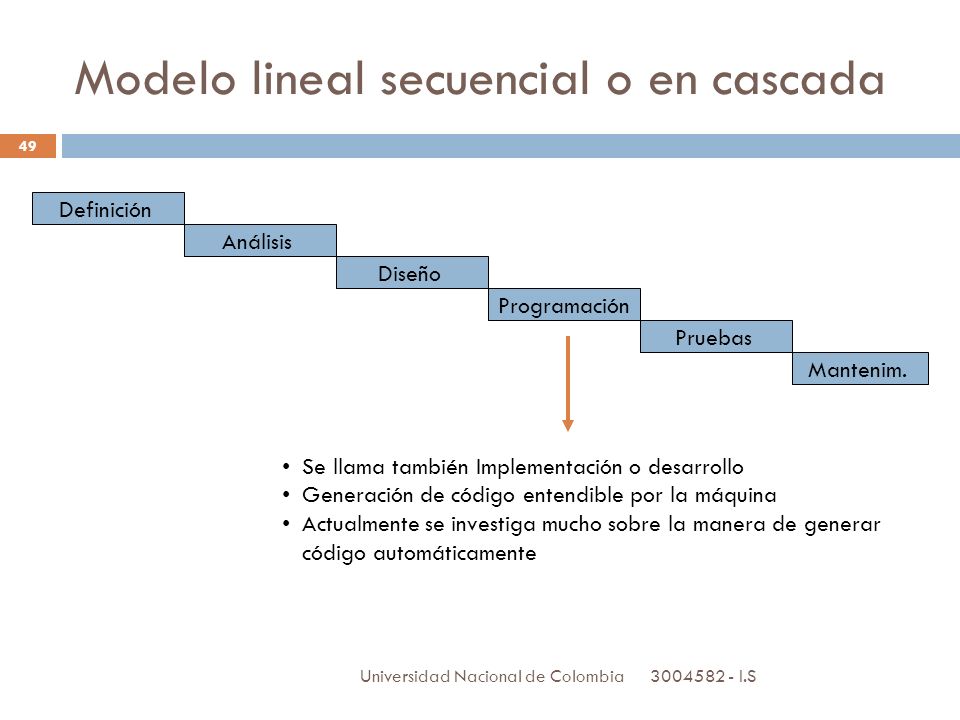 Modelo lineal secuencial o en cascada

49

Definición

Análisis

Diseño

Programación

Pruebas

Mantenim.

• Se llama también Implementación o desarrollo
• Generación de código entendible por la máquina
• Actualmente se investiga mucho sobre la manera de generar código automáticamente

Universidad Nacional de Colombia 3004582 - I.S